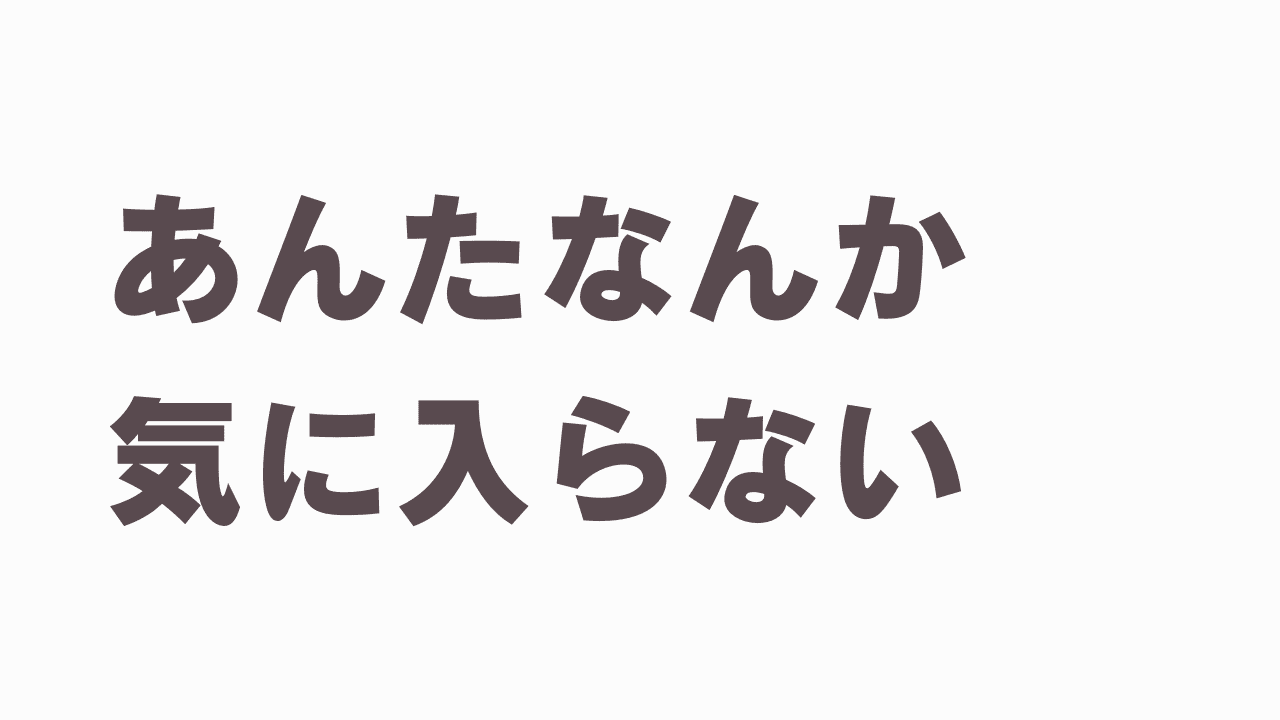 あんたなんか
気に入らない